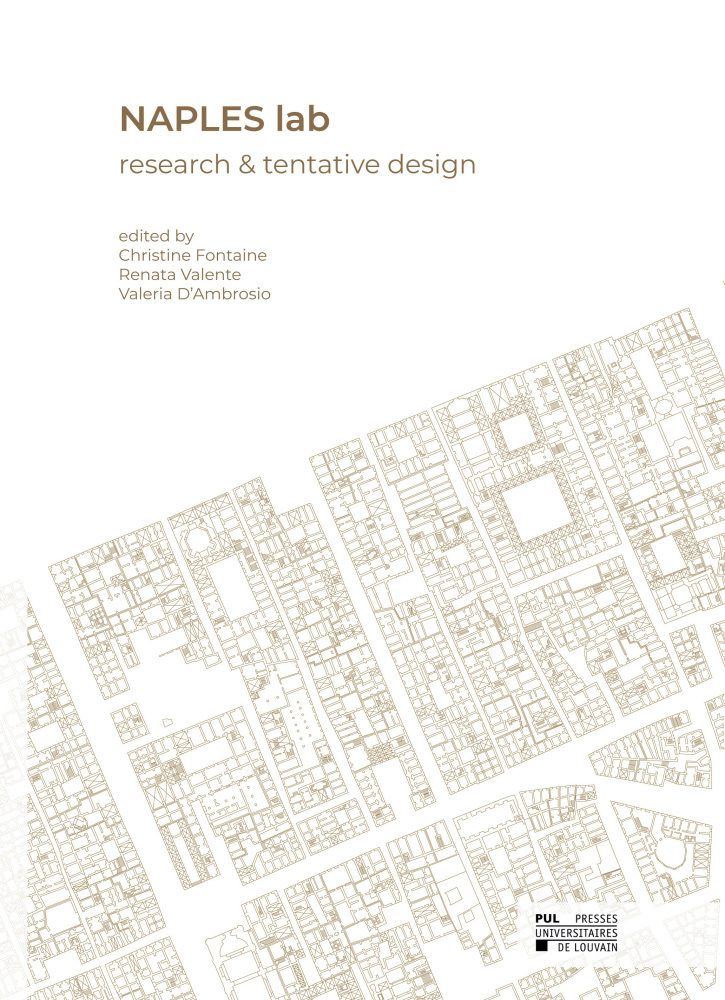 NAPLES lab
research & tentative design

edited by
Christine Fontaine
Renata Valente
Valeria D'Ambrosio

PUL PRESSES
UNIVERSITAIRES
DE LOUVAIN